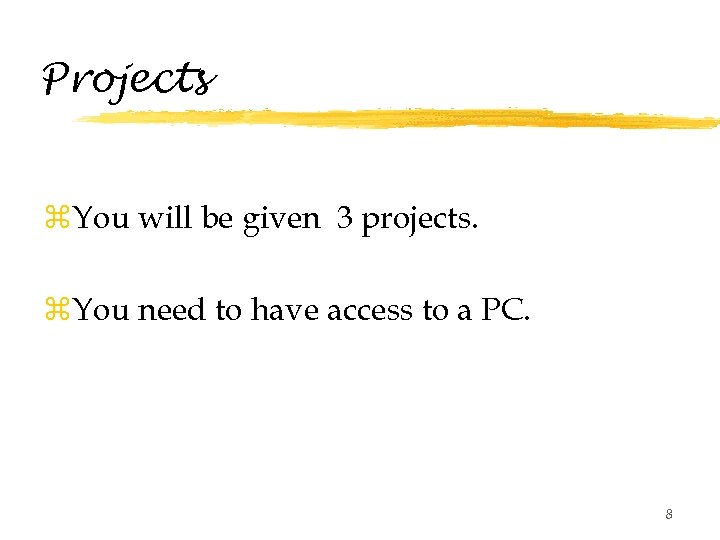 Projects

⌘You will be given 3 projects.

⌘You need to have access to a PC.

8